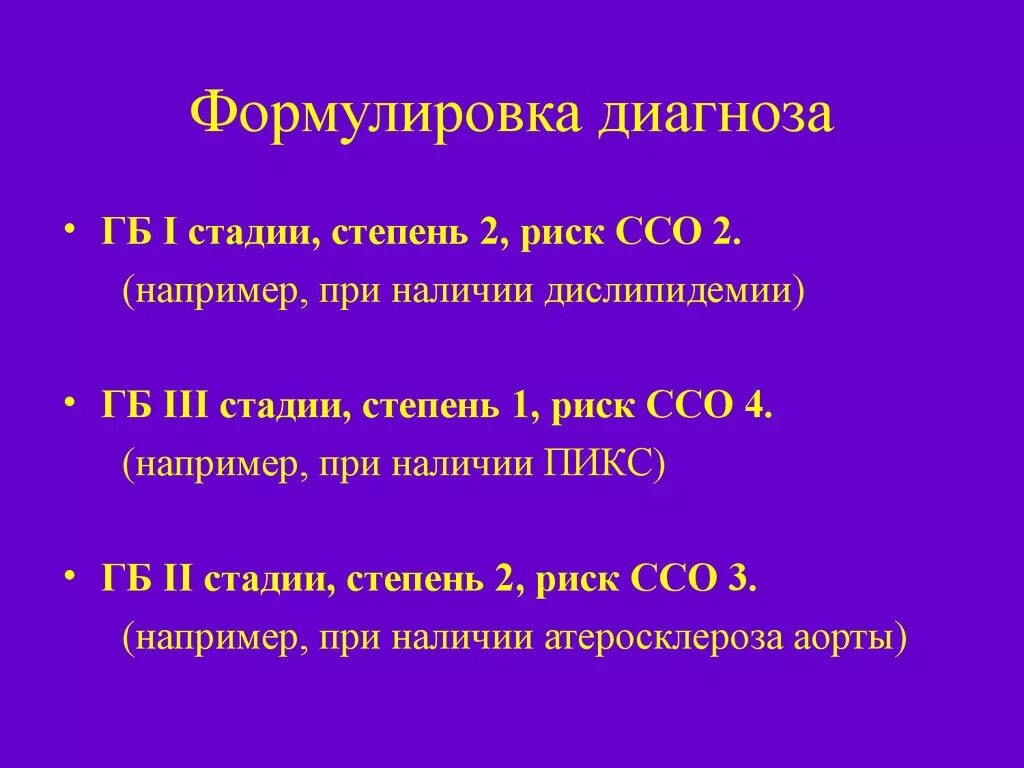 Формулировка диагноза

• ГБ I стадии, степень 2, риск ССО 2.
(например, при наличии дислипидемии)

• ГБ III стадии, степень 1, риск ССО 4.
(например, при наличии ПИКС)

• ГБ II стадии, степень 2, риск ССО 3.
(например, при наличии атеросклероза аорты)